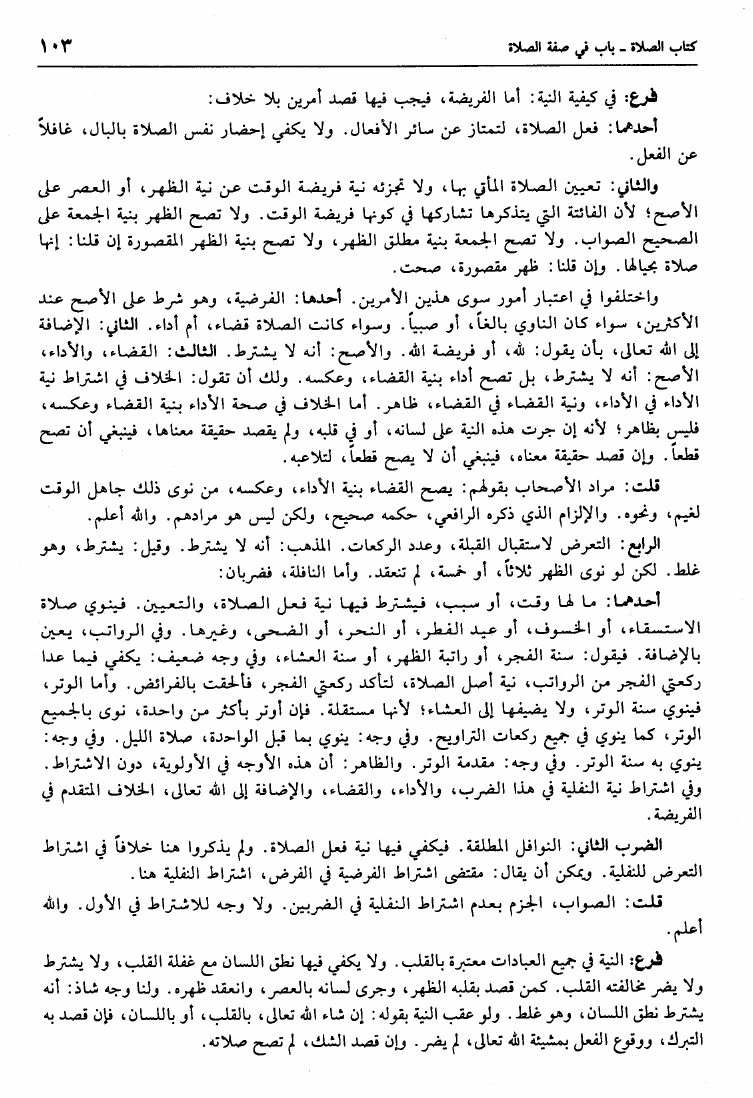 كتاب الصلاة ـ باب في صفة الصلاة ١٠٣

فرع: في كيفية النية: أما الفريضة، فيجب فيها قصد أمرين بلا خلاف:

أحدهما: فعل الصلاة، لتمتاز عن سائر الأفعال. ولا يكفي إحضار نفس الصلاة بالبال، غافلاً عن الفعل.

والثاني: تعيين الصلاة المأتي بها، ولا تجزئه نية فريضة الوقت عن نية الظهر، أو العصر على الأصح؛ لأن الفائتة التي يتذكرها تشاركها في كونها فريضة الوقت. ولا تصح الظهر بنية الجمعة على الصحيح الصواب. ولا تصح الجمعة بنية مطلق الظهر، ولا تصح بنية الظهر المقصورة إن قلنا: إنها صلاة بحيالها. وإن قلنا: ظهر مقصورة، صحت.

واختلفوا في اعتبار أمور سوى هذين الأمرين. أحدها: الفرضية، وهو شرط على الأصح عند الأكثرين، سواء كان الناوي بالغاً، أو صبياً. وسواء كانت الصلاة قضاء، أم أداء. الثاني: الإضافة إلى الله تعالى، بأن يقول: لله، أو فريضة الله. والأصح: أنه لا يشترط. الثالث: القضاء، والأداء، الأصح: أنه لا يشترط، بل تصح أداء بنية القضاء، وعكسه. ولك أن تقول: الخلاف في اشتراط نية الأداء في الأداء، ونية القضاء في القضاء، ظاهر. أما الخلاف في صحة الأداء بنية القضاء وعكسه، فليس بظاهر؛ لأنه إن جرت هذه النية على لسانه، أو في قلبه، ولم يقصد حقيقة معناها، فينبغي أن تصح قطعاً. وإن قصد حقيقة معناه، فينبغي أن لا يصح قطعاً، لتلاعبه.

قلت: مراد الأصحاب بقولهم: يصح القضاء بنية الأداء، وعكسه، من نوى ذلك جاهل الوقت لغيم، ونحوه. والإلزام الذي ذكره الرافعي، حكمه صحيح، ولكن ليس هو مرادهم. والله أعلم.

الرابع: التعرض لاستقبال القبلة، وعدد الركعات. المذهب: أنه لا يشترط. وقيل: يشترط، وهو غلط. لكن لو نوى الظهر ثلاثاً، أو خمسة، لم تنعقد. وأما النافلة، فضربان:

أحدهما: ما لها وقت، أو سبب، فيشترط فيها نية فعل الصلاة، والتعيين. فينوي صلاة الاستسقاء، أو الخسوف، أو عيد الفطر، أو النحر، أو الضحى، وغيرها. وفي الرواتب، يعين بالإضافة. فيقول: سنة الفجر، أو راتبة الظهر، أو سنة العشاء، وفي وجه ضعيف: يكفي فيما عدا ركعتي الفجر من الرواتب، نية أصل الصلاة، لتأكد ركعتي الفجر، فألحقت بالفرائض. وأما الوتر، فينوي سنة الوتر، ولا يضيفها إلى العشاء؛ لأنها مستقلة. فإن أوتر بأكثر من واحدة، نوى بالجميع الوتر، كما ينوي في جميع ركعات التراويح. وفي وجه: ينوي بما قبل الواحدة، صلاة الليل. وفي وجه: ينوي به سنة الوتر. وفي وجه: مقدمة الوتر. والظاهر: أن هذه الأوجه في الأولوية، دون الاشتراط. وفي اشتراط نية النفلية في هذا الضرب، والأداء، والقضاء، والإضافة إلى الله تعالى، الخلاف المتقدم في الفريضة.

الضرب الثاني: النوافل المطلقة. فيكفي فيها نية فعل الصلاة. ولم يذكروا هنا خلافاً في اشتراط التعرض للنفلية. ويمكن أن يقال: مقتضى اشتراط الفرضية في الفرض، اشتراط النفلية هنا.

قلت: الصواب، الجزم بعدم اشتراط النفلية في الضربين. ولا وجه للاشتراط في الأول. والله أعلم.

فرع: النية في جميع العبادات معتبرة بالقلب. ولا يكفي فيها نطق اللسان مع غفلة القلب، ولا يشترط ولا يضر مخالفته القلب. كمن قصد بقلبه الظهر، وجرى لسانه بالعصر، وانعقد ظهره. ولنا وجه شاذ: أنه يشترط نطق اللسان، وهو غلط. ولو عقب النية بقوله: إن شاء الله تعالى، بالقلب، أو باللسان، فإن قصد به التبرك، ووقوع الفعل بمشيئة الله تعالى، لم يضر. وإن قصد الشك، لم تصح صلاته.